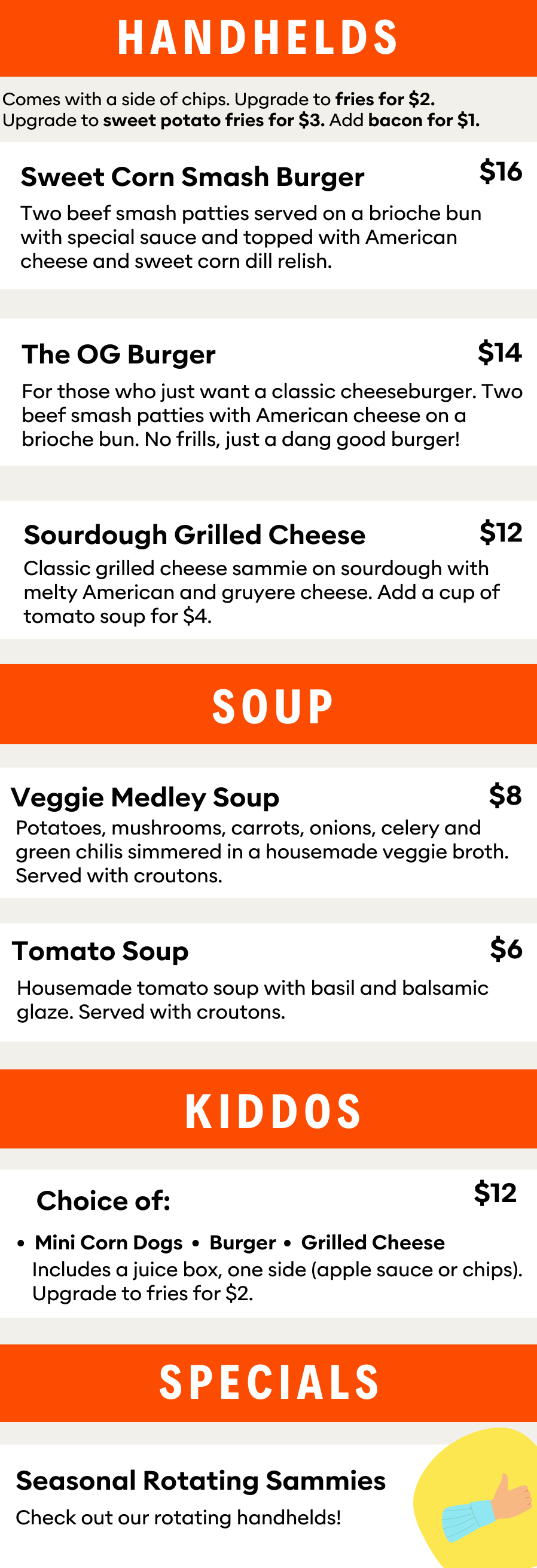 HANDHELDS

Comes with a side of chips. Upgrade to fries for $2. Upgrade to sweet potato fries for $3. Add bacon for $1.

Sweet Corn Smash Burger
$16
Two beef smash patties served on a brioche bun with special sauce and topped with American cheese and sweet corn dill relish.

The OG Burger
$14
For those who just want a classic cheeseburger. Two beef smash patties with American cheese on a brioche bun. No frills, just a dang good burger!

Sourdough Grilled Cheese
$12
Classic grilled cheese sammie on sourdough with melty American and gruyere cheese. Add a cup of tomato soup for $4.

SOUP

Veggie Medley Soup
$8
Potatoes, mushrooms, carrots, onions, celery and green chilis simmered in a housemade veggie broth. Served with croutons.

Tomato Soup
$6
Housemade tomato soup with basil and balsamic glaze. Served with croutons.

KIDDOS

Choice of:
$12
• Mini Corn Dogs • Burger • Grilled Cheese
Includes a juice box, one side (apple sauce or chips). Upgrade to fries for $2.

SPECIALS

Seasonal Rotating Sammies
Check out our rotating handhelds!